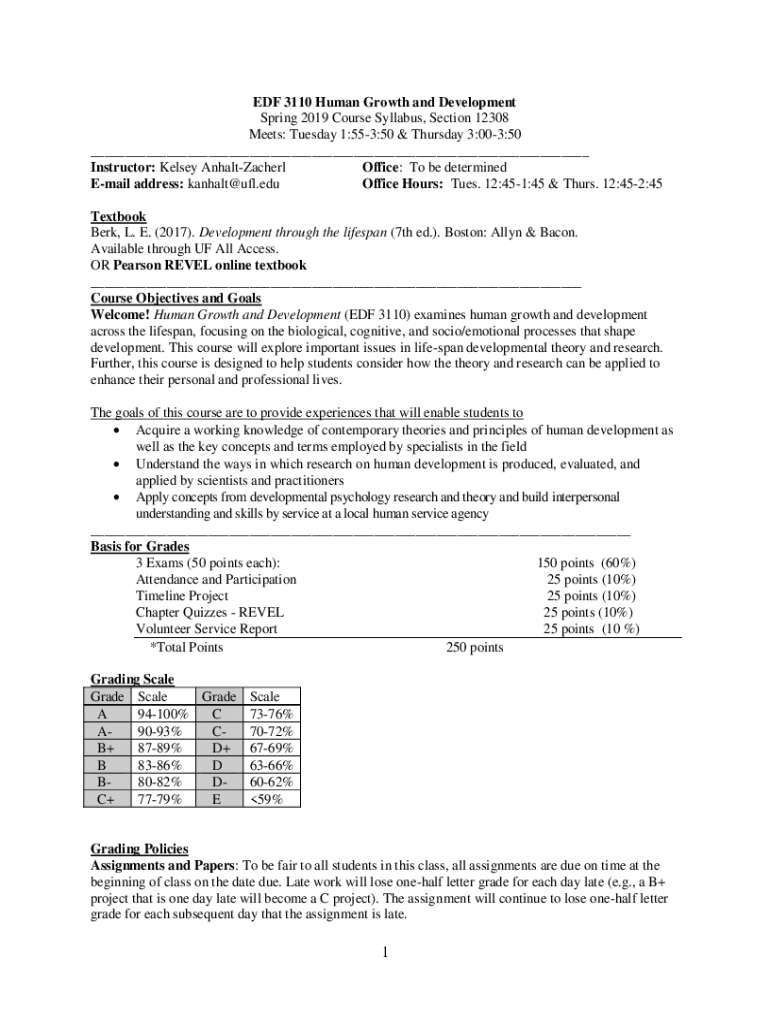 EDF 3110 Human Growth and Development
Spring 2019 Course Syllabus, Section 12308
Meets: Tuesday 1:55-3:50 & Thursday 3:00-3:50

Instructor: Kelsey Anhalt-Zacherl
E-mail address: kanhalt@ufl.edu

Office: To be determined
Office Hours: Tues. 12:45-1:45 & Thurs. 12:45-2:45

Textbook
Berk, L. E. (2017). Development through the lifespan (7th ed.). Boston: Allyn & Bacon.
Available through UF All Access.
OR Pearson REVEL online textbook

Course Objectives and Goals
Welcome! Human Growth and Development (EDF 3110) examines human growth and development across the lifespan, focusing on the biological, cognitive, and socio/emotional processes that shape development. This course will explore important issues in life-span developmental theory and research. Further, this course is designed to help students consider how the theory and research can be applied to enhance their personal and professional lives.

The goals of this course are to provide experiences that will enable students to
• Acquire a working knowledge of contemporary theories and principles of human development as well as the key concepts and terms employed by specialists in the field
• Understand the ways in which research on human development is produced, evaluated, and applied by scientists and practitioners
• Apply concepts from developmental psychology research and theory and build interpersonal understanding and skills by service at a local human service agency

Basis for Grades

| | |
|---|---|
| 3 Exams (50 points each): | 150 points (60%) |
| Attendance and Participation | 25 points (10%) |
| Timeline Project | 25 points (10%) |
| Chapter Quizzes - REVEL | 25 points (10%) |
| Volunteer Service Report | 25 points (10 %) |
| *Total Points | 250 points |

Grading Scale

| Grade | Scale | Grade | Scale |
|---|---|---|---|
| A | 94-100% | C | 73-76% |
| A- | 90-93% | C- | 70-72% |
| B+ | 87-89% | D+ | 67-69% |
| B | 83-86% | D | 63-66% |
| B- | 80-82% | D- | 60-62% |
| C+ | 77-79% | E | <59% |

Grading Policies
Assignments and Papers: To be fair to all students in this class, all assignments are due on time at the beginning of class on the date due. Late work will lose one-half letter grade for each day late (e.g., a B+ project that is one day late will become a C project). The assignment will continue to lose one-half letter grade for each subsequent day that the assignment is late.

1